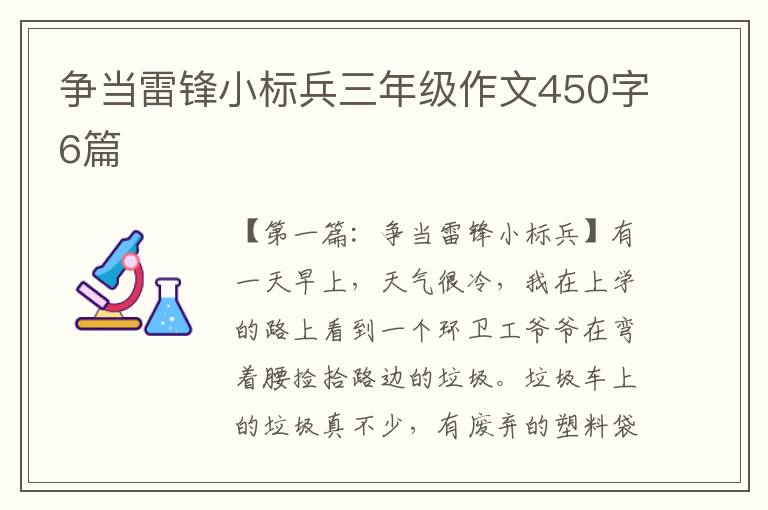 争当雷锋小标兵三年级作文450字6篇

【第一篇：争当雷锋小标兵】有一天早上，天气很冷，我在上学的路上看到一个环卫工爷爷在弯着腰捡拾路边的垃圾。垃圾车上的垃圾真不少，有废弃的塑料袋